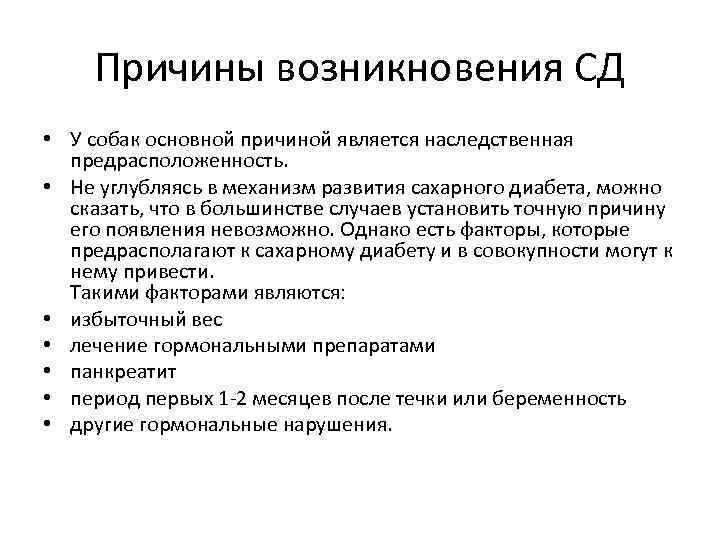 Причины возникновения СД

• У собак основной причиной является наследственная предрасположенность.
• Не углубляясь в механизм развития сахарного диабета, можно сказать, что в большинстве случаев установить точную причину его появления невозможно. Однако есть факторы, которые предрасполагают к сахарному диабету и в совокупности могут к нему привести.
Такими факторами являются:
• избыточный вес
• лечение гормональными препаратами
• панкреатит
• период первых 1-2 месяцев после течки или беременность
• другие гормональные нарушения.